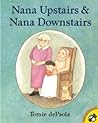 Nana Upstairs &
Nana Downstairs

Tomie dePaola